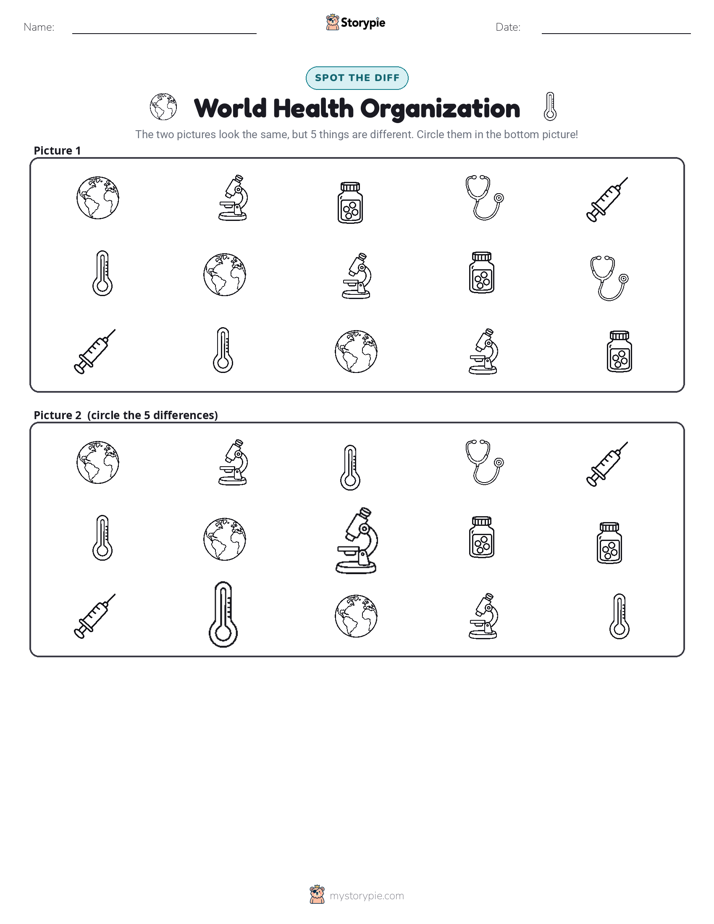 Name: ____ Storypie Date: ____

SPOT THE DIFF

World Health Organization

The two pictures look the same, but 5 things are different. Circle them in the bottom picture!

Picture 1

Picture 2 (circle the 5 differences)

mystorypie.com